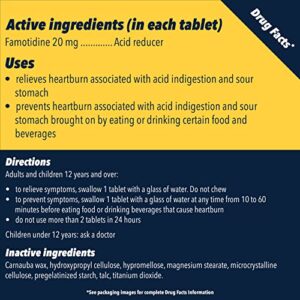 Drug Facts*

Active ingredients (in each tablet)
Famotidine 20 mg .............. Acid reducer

Uses
• relieves heartburn associated with acid indigestion and sour stomach
• prevents heartburn associated with acid indigestion and sour stomach brought on by eating or drinking certain food and beverages

Directions
Adults and children 12 years and over:
• to relieve symptoms, swallow 1 tablet with a glass of water. Do not chew
• to prevent symptoms, swallow 1 tablet with a glass of water at any time from 10 to 60 minutes before eating food or drinking beverages that cause heartburn
• do not use more than 2 tablets in 24 hours

Children under 12 years: ask a doctor

Inactive ingredients
Carnauba wax, hydroxypropyl cellulose, hypromellose, magnesium stearate, microcrystalline cellulose, pregelatinized starch, talc, titanium dioxide.

*See packaging images for complete Drug Facts Information